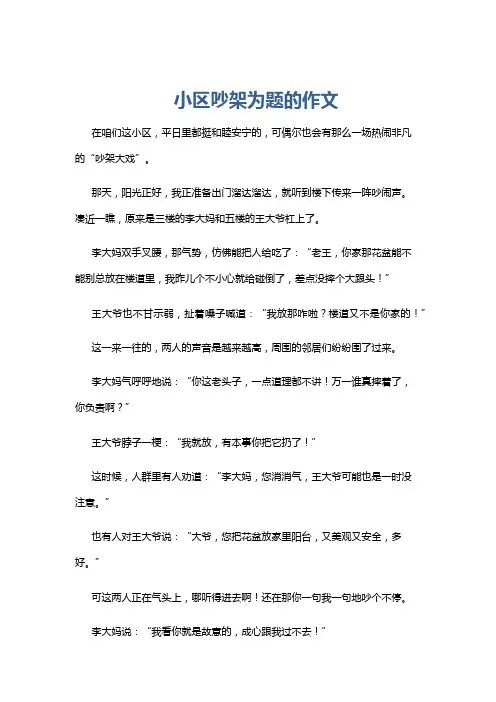 小区吵架为题的作文

在咱们这小区，平日里都挺和睦安宁的，可偶尔也会有那么一场热闹非凡的“吵架大戏”。

那天，阳光正好，我正准备出门溜达溜达，就听到楼下传来一阵吵闹声。凑近一瞧，原来是三楼的李大妈和五楼的王大爷杠上了。

李大妈双手叉腰，那气势，仿佛能把人给吃了：“老王，你家那花盆能不能别总放在楼道里，我昨儿个不小心就给碰倒了，差点没摔个大跟头！”

王大爷也不甘示弱，扯着嗓子喊道：“我放那咋啦？楼道又不是你家的！”

这一来一往的，两人的声音是越来越高，周围的邻居们纷纷围了过来。

李大妈气呼呼地说：“你这老头子，一点道理都不讲！万一谁真摔着了，你负责啊？”

王大爷脖子一梗：“我就放，有本事你把它扔了！”

这时候，人群里有人劝道：“李大妈，您消消气，王大爷可能也是一时没注意。”

也有人对王大爷说：“大爷，您把花盆放家里阳台，又美观又安全，多好。”

可这两人正在气头上，哪听得进去啊！还在那你一句我一句地吵个不停。

李大妈说：“我看你就是故意的，成心跟我过不去！”